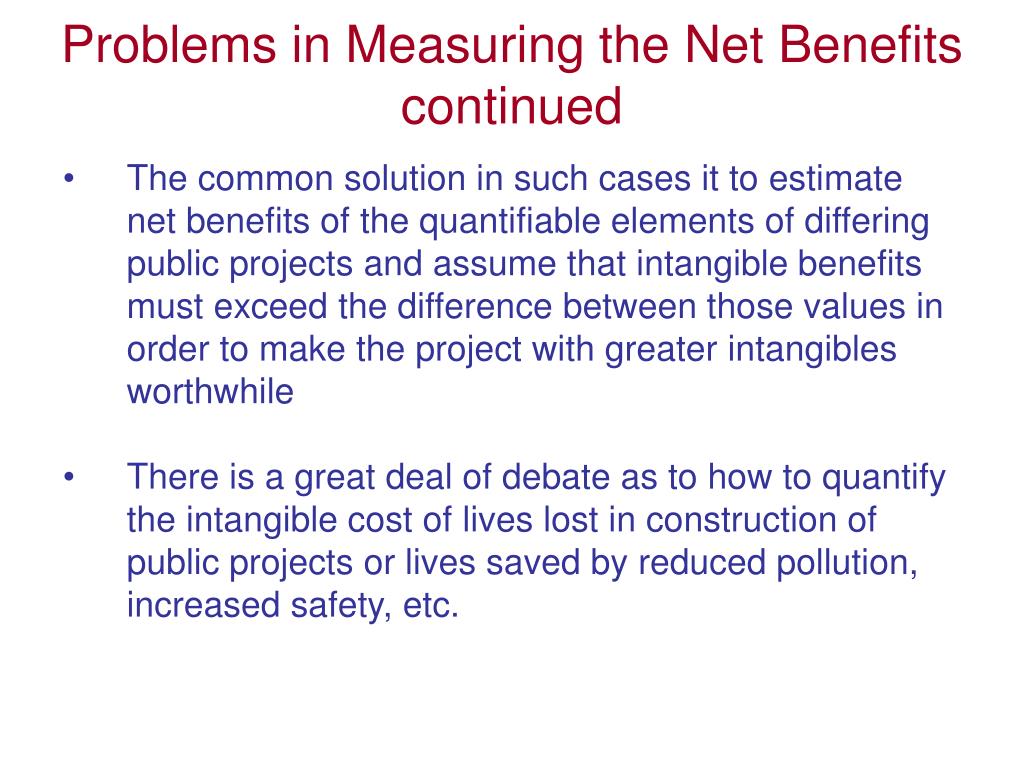 Problems in Measuring the Net Benefits continued

• The common solution in such cases it to estimate net benefits of the quantifiable elements of differing public projects and assume that intangible benefits must exceed the difference between those values in order to make the project with greater intangibles worthwhile

• There is a great deal of debate as to how to quantify the intangible cost of lives lost in construction of public projects or lives saved by reduced pollution, increased safety, etc.